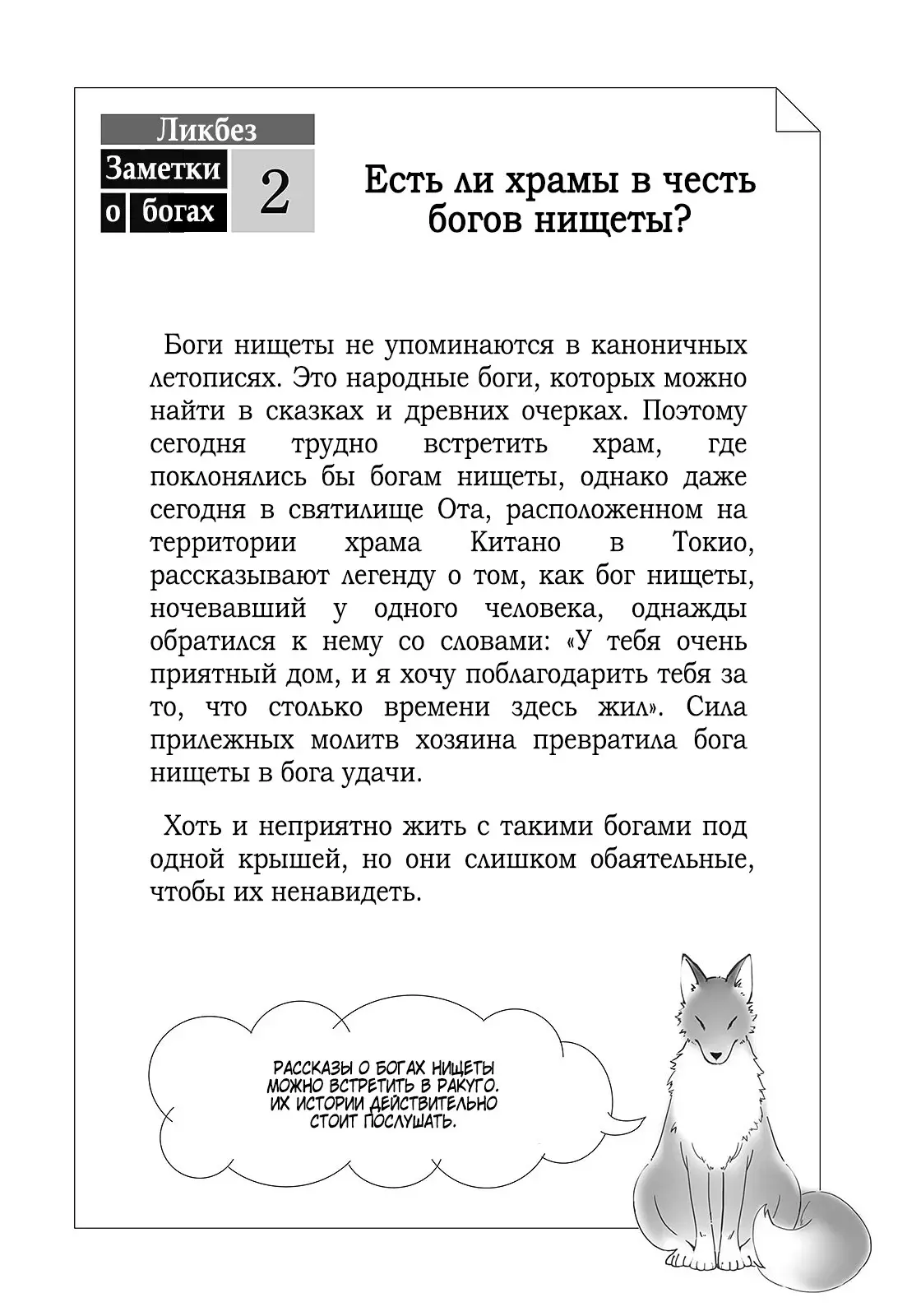 Ликбез

Заметки о богах

2

Есть ли храмы в честь богов нищеты?

Боги нищеты не упоминаются в каноничных летописях. Это народные боги, которых можно найти в сказках и древних очерках. Поэтому сегодня трудно встретить храм, где поклонялись бы богам нищеты, однако даже сегодня в святилище Ота, расположенном на территории храма Китано в Токио, рассказывают легенду о том, как бог нищеты, ночевавший у одного человека, однажды обратился к нему со словами: «У тебя очень приятный дом, и я хочу поблагодарить тебя за то, что столько времени здесь жил». Сила прилежных молитв хозяина превратила бога нищеты в бога удачи.

Хоть и неприятно жить с такими богами под одной крышей, но они слишком обаятельные, чтобы их ненавидеть.

РАССКАЗЫ О БОГАХ НИЩЕТЫ МОЖНО ВСТРЕТИТЬ В РАКУГО. ИХ ИСТОРИИ ДЕЙСТВИТЕЛЬНО СТОИТ ПОСЛУШАТЬ.